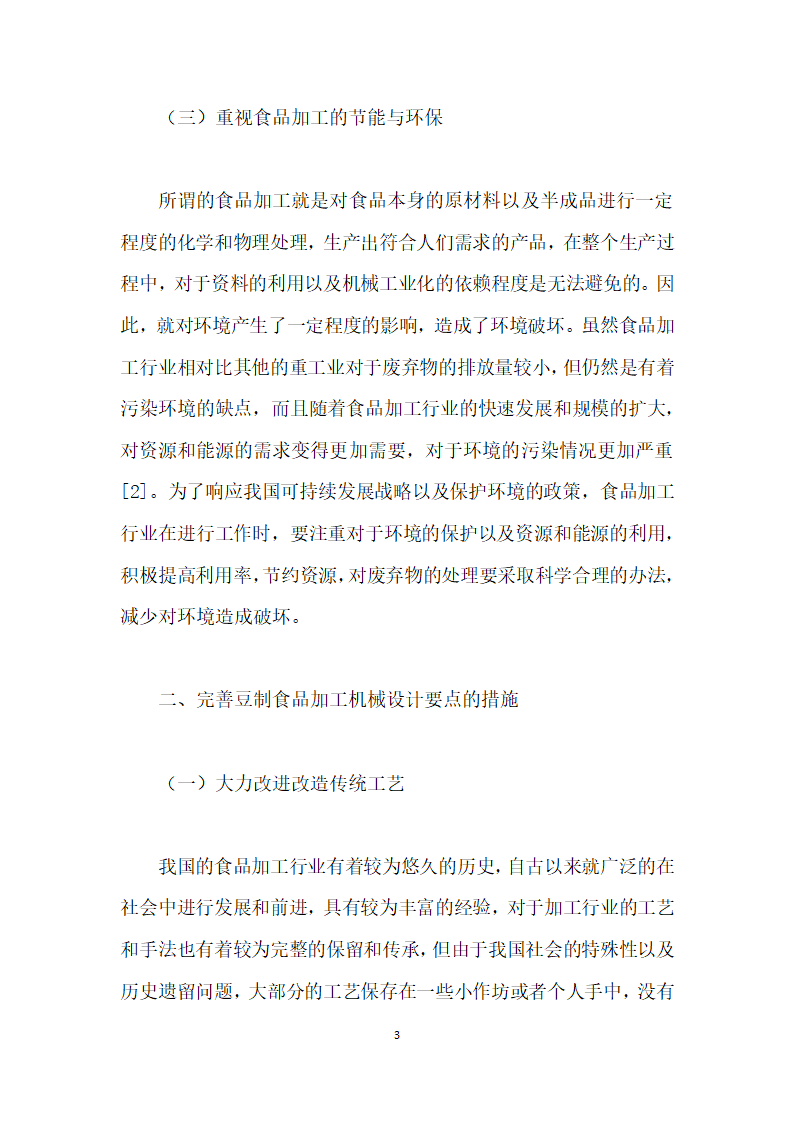 （三）重视食品加工的节能与环保

所谓的食品加工就是对食品本身的原材料以及半成品进行一定程度的化学和物理处理，生产出符合人们需求的产品，在整个生产过程中，对于资料的利用以及机械工业化的依赖程度是无法避免的。因此，就对环境产生了一定程度的影响，造成了环境破坏。虽然食品加工行业相对比其他的重工业对于废弃物的排放量较小，但仍然是有着污染环境的缺点，而且随着食品加工行业的快速发展和规模的扩大，对资源和能源的需求变得更加需要，对于环境的污染情况更加严重[2]。为了响应我国可持续发展战略以及保护环境的政策，食品加工行业在进行工作时，要注重对于环境的保护以及资源和能源的利用，积极提高利用率，节约资源，对废弃物的处理要采取科学合理的办法，减少对环境造成破坏。

二、完善豆制食品加工机械设计要点的措施

（一）大力改进改造传统工艺

我国的食品加工行业有着较为悠久的历史，自古以来就广泛的在社会中进行发展和前进，具有较为丰富的经验，对于加工行业的工艺和手法也有着较为完整的保留和传承，但由于我国社会的特殊性以及历史遗留问题，大部分的工艺保存在一些小作坊或者个人手中，没有

3